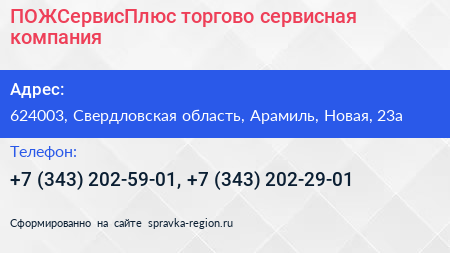 ПОЖСервисПлюс торгово сервисная компания

Адрес:

624003, Свердловская область, Арамиль, Новая, 23а

Телефон:

+7 (343) 202-59-01, +7 (343) 202-29-01

Сформированно на сайте spravka-region.ru